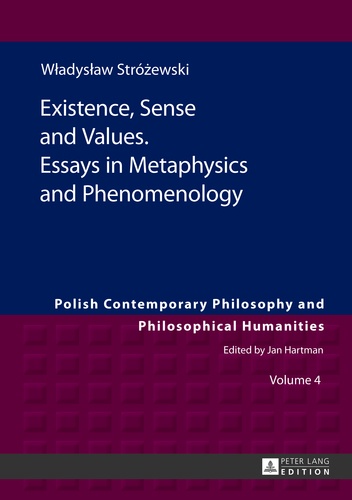 Władysław Stróżewski

Existence, Sense and Values. Essays in Metaphysics and Phenomenology

Polish Contemporary Philosophy and Philosophical Humanities

Edited by Jan Hartman

Volume 4

PETER LANG EDITION